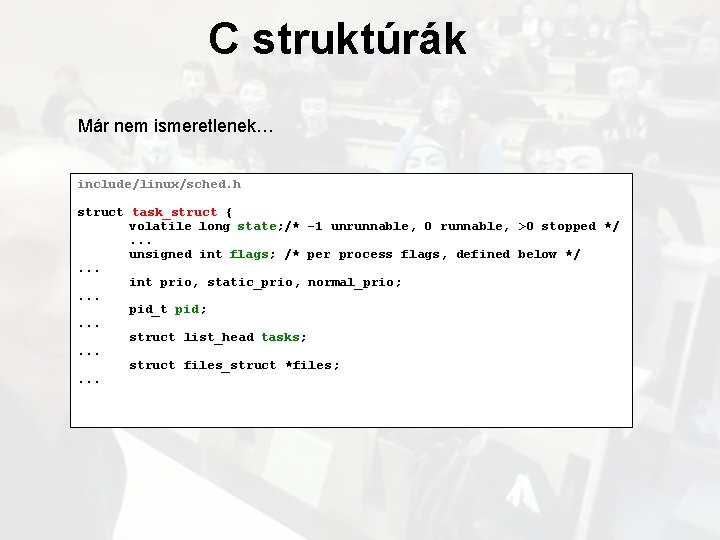 C struktúrák

Már nem ismeretlenek…

include/linux/sched.h

struct task_struct {
volatile long state;/* -1 unrunnable, 0 runnable, >0 stopped */
...
unsigned int flags; /* per process flags, defined below */
...
int prio, static_prio, normal_prio;
...
pid_t pid;
...
struct list_head tasks;
...
struct files_struct *files;
...